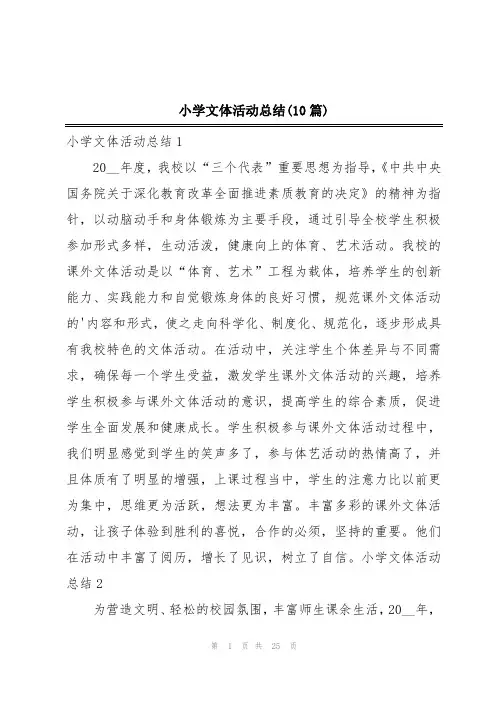 小学文体活动总结(10篇)

小学文体活动总结1

20__年度，我校以“三个代表”重要思想为指导，《中共中央国务院关于深化教育改革全面推进素质教育的决定》的精神为指针，以动脑动手和身体锻炼为主要手段，通过引导全校学生积极参加形式多样，生动活泼，健康向上的体育、艺术活动。我校的课外文体活动是以“体育、艺术”工程为载体，培养学生的创新能力、实践能力和自觉锻炼身体的良好习惯，规范课外文体活动的'内容和形式，使之走向科学化、制度化、规范化，逐步形成具有我校特色的文体活动。在活动中，关注学生个体差异与不同需求，确保每一个学生受益，激发学生课外文体活动的兴趣，培养学生积极参与课外文体活动的意识，提高学生的综合素质，促进学生全面发展和健康成长。学生积极参与课外文体活动过程中，我们明显感觉到学生的笑声多了，参与体艺活动的热情高了，并且体质有了明显的增强，上课过程当中，学生的注意力比以前更为集中，思维更为活跃，想法更为丰富。丰富多彩的课外文体活动，让孩子体验到胜利的喜悦，合作的必须，坚持的重要。他们在活动中丰富了阅历，增长了见识，树立了自信。小学文体活动总结2

为营造文明、轻松的校园氛围，丰富师生课余生活，20__年，

第 1 页 共 25 页